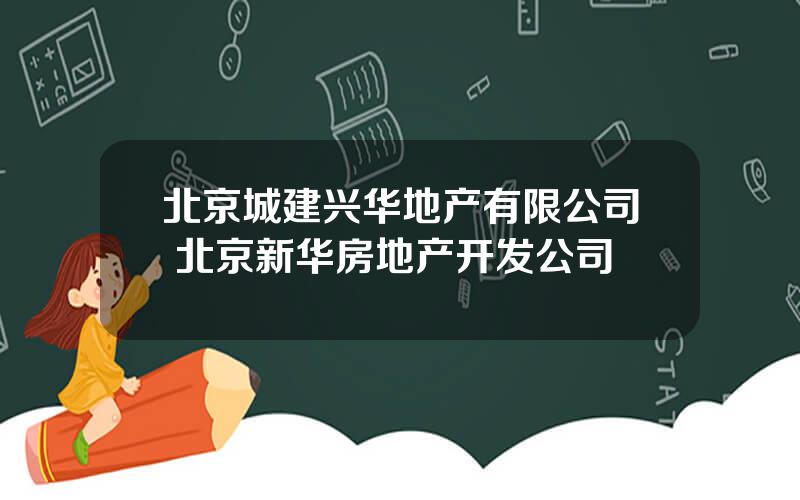 北京城建兴华地产有限公司
北京新华房地产开发公司

STAT